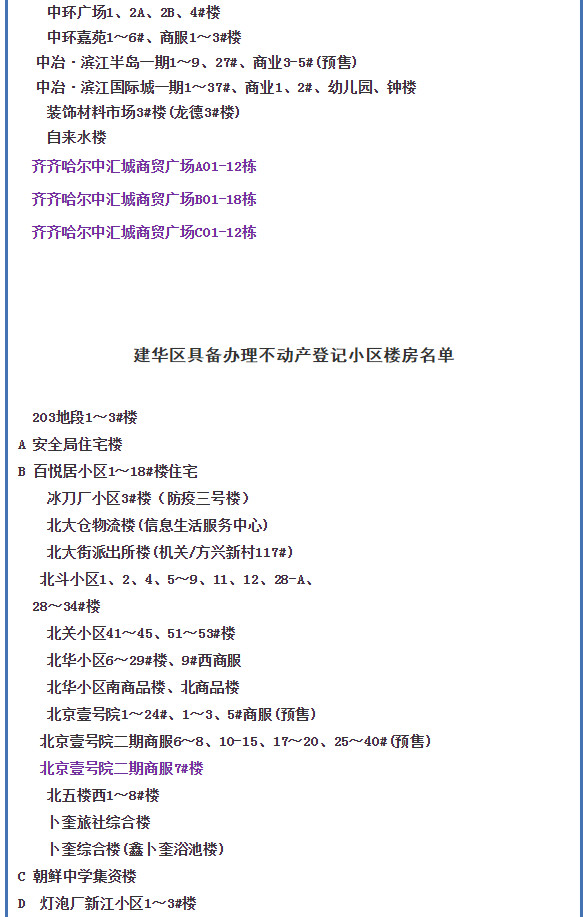 中环广场1、2A、2B、4#楼
中环嘉苑1～6#、商服1～3#楼
中冶·滨江半岛一期1～9、27#、商业3-5#(预售)
中冶·滨江国际城一期1～37#、商业1、2#、幼儿园、钟楼
装饰材料市场3#楼(龙德3#楼)
自来水楼
齐齐哈尔中汇城商贸广场A01-12栋
齐齐哈尔中汇城商贸广场B01-18栋
齐齐哈尔中汇城商贸广场C01-12栋

建华区具备办理不动产登记小区楼房名单

203地段1～3#楼
A 安全局住宅楼
B 百悦居小区1～18#楼住宅
冰刀厂小区3#楼（防疫三号楼）
北大仓物流楼(信息生活服务中心)
北大街派出所楼(机关/方兴新村117#)
北斗小区1、2、4、5～9、11、12、28-A、28～34#楼
北关小区41～45、51～53#楼
北华小区6～29#楼、9#西商服
北华小区南商品楼、北商品楼
北京壹号院1～24#、1～3、5#商服(预售)
北京壹号院二期商服6～8、10-15、17～20、25～40#(预售)
北京壹号院二期商服7#楼
北五楼西1～8#楼
卜奎旅社综合楼
卜奎综合楼(鑫卜奎浴池楼)
C 朝鲜中学集资楼
D 灯泡厂新江小区1～3#楼